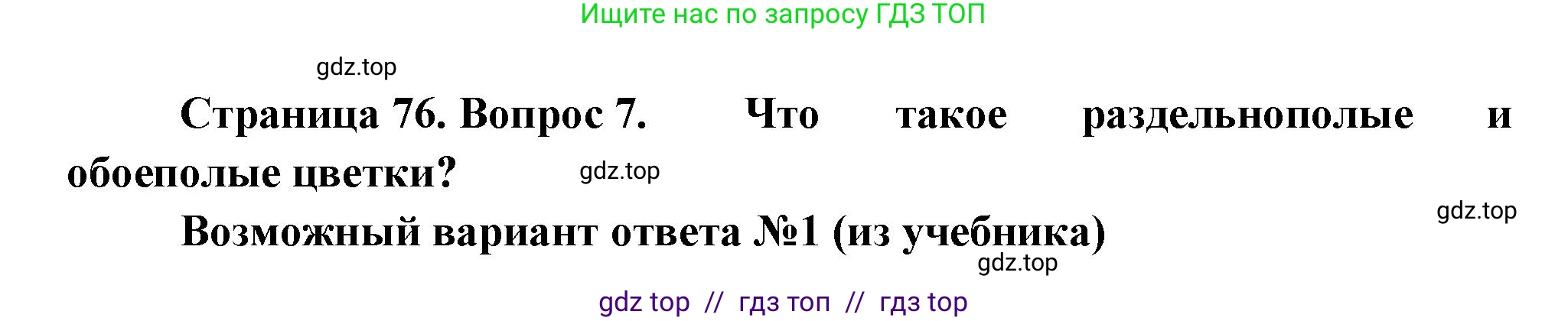 Ищите нас по запросу ГДЗ ТОП

gdz.top

Страница 76. Вопрос 7. Что такое раздельнополые и обоеполые цветки?

gdz.top

gdz.top

Возможный вариант ответа №1 (из учебника)

gdz.top

gdz top // гдз топ // гдз top